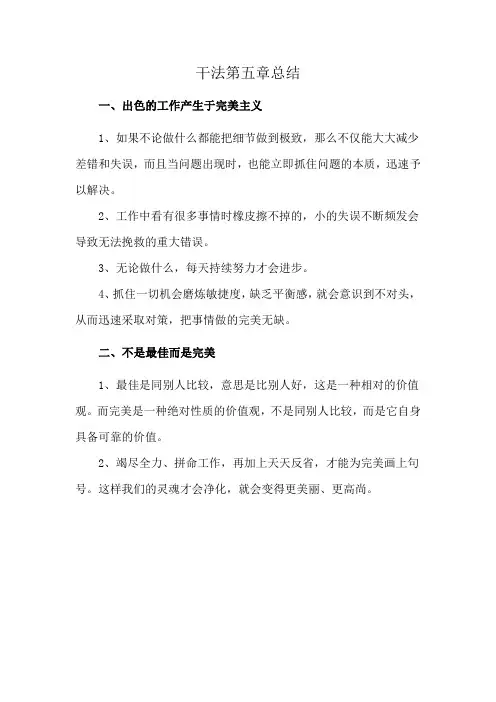 干法第五章总结

一、出色的工作产生于完美主义

1、如果不论做什么都能把细节做到极致，那么不仅能大大减少差错和失误，而且当问题出现时，也能立即抓住问题的本质，迅速予以解决。

2、工作中看有很多事情时橡皮擦不掉的，小的失误不断频发会导致无法挽救的重大错误。

3、无论做什么，每天持续努力才会进步。

4、抓住一切机会磨炼敏捷度，缺乏平衡感，就会意识到不对头，从而迅速采取对策，把事情做的完美无缺。

二、不是最佳而是完美

1、最佳是同别人比较，意思是比别人好，这是一种相对的价值观。而完美是一种绝对性质的价值观，不是同别人比较，而是它自身具备可靠的价值。

2、竭尽全力、拼命工作，再加上天天反省，才能为完美画上句号。这样我们的灵魂才会净化，就会变得更美丽、更高尚。